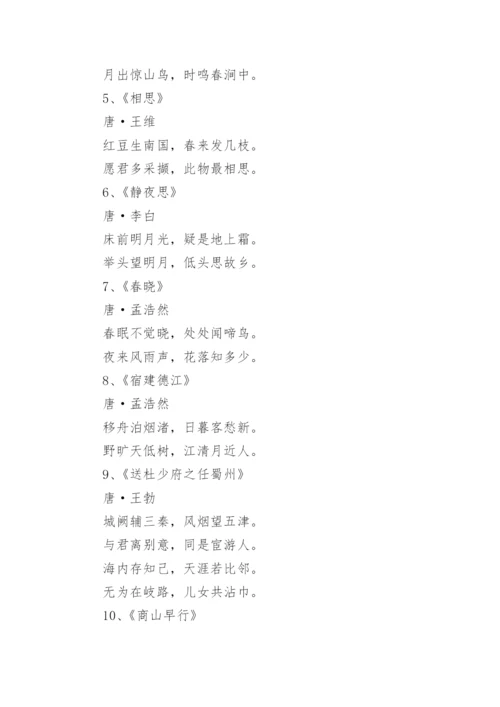 月出惊山鸟，时鸣春涧中。

5、《相思》

唐·王维

红豆生南国，春来发几枝。

愿君多采撷，此物最相思。

6、《静夜思》

唐·李白

床前明月光，疑是地上霜。

举头望明月，低头思故乡。

7、《春晓》

唐·孟浩然

春眠不觉晓，处处闻啼鸟。

夜来风雨声，花落知多少。

8、《宿建德江》

唐·孟浩然

移舟泊烟渚，日暮客愁新。

野旷天低树，江清月近人。

9、《送杜少府之任蜀州》

唐·王勃

城阙辅三秦，风烟望五津。

与君离别意，同是宦游人。

海内存知己，天涯若比邻。

无为在歧路，儿女共沾巾。

10、《商山早行》